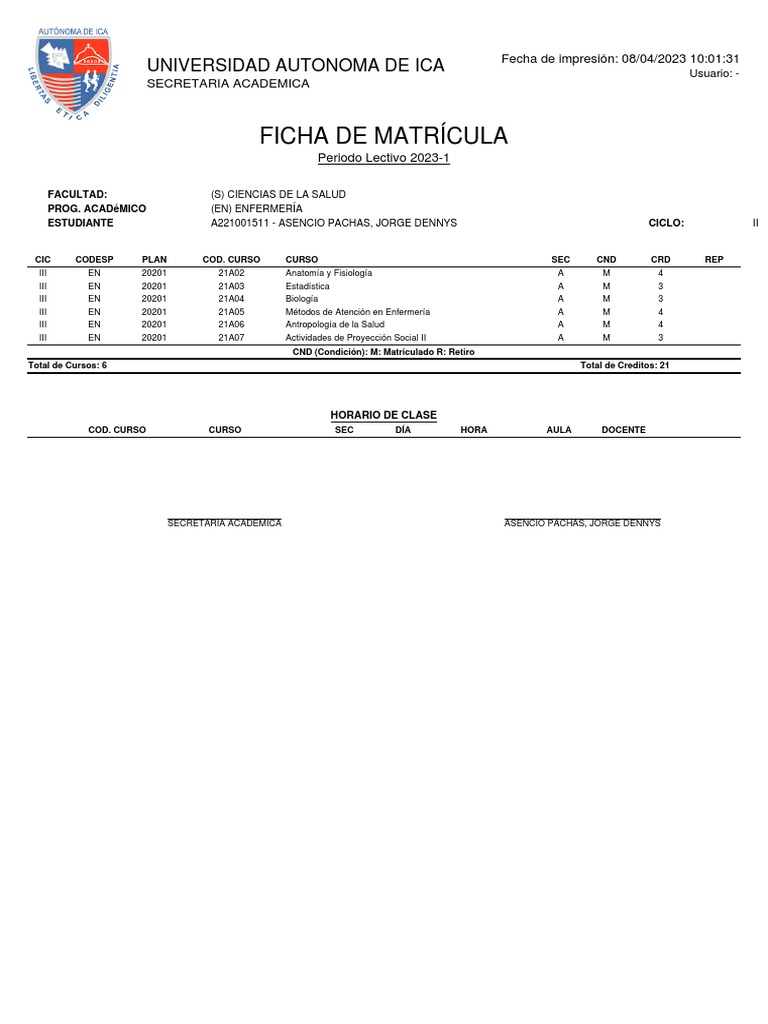 AUTÓNOMA DE ICA
LIBERTAS ETICA DILIGENTIA

UNIVERSIDAD AUTONOMA DE ICA
SECRETARIA ACADEMICA

Fecha de impresión: 08/04/2023 10:01:31
Usuario: -

FICHA DE MATRÍCULA
Periodo Lectivo 2023-1

FACULTAD: (S) CIENCIAS DE LA SALUD
PROG. ACADéMICO (EN) ENFERMERÍA
ESTUDIANTE A221001511 - ASENCIO PACHAS, JORGE DENNYS
CICLO: II

| CIC | CODESP | PLAN | COD. CURSO | CURSO | SEC | CND | CRD | REP |
|---|---|---|---|---|---|---|---|---|
| III | EN | 20201 | 21A02 | Anatomía y Fisiología | A | M | 4 | |
| III | EN | 20201 | 21A03 | Estadística | A | M | 3 | |
| III | EN | 20201 | 21A04 | Biología | A | M | 3 | |
| III | EN | 20201 | 21A05 | Métodos de Atención en Enfermería | A | M | 4 | |
| III | EN | 20201 | 21A06 | Antropología de la Salud | A | M | 4 | |
| III | EN | 20201 | 21A07 | Actividades de Proyección Social II | A | M | 3 | |

CND (Condición): M: Matriculado R: Retiro

Total de Cursos: 6
Total de Creditos: 21

HORARIO DE CLASE

| COD. CURSO | CURSO | SEC | DÍA | HORA | AULA | DOCENTE |
|---|---|---|---|---|---|---|

SECRETARIA ACADEMICA
ASENCIO PACHAS, JORGE DENNYS